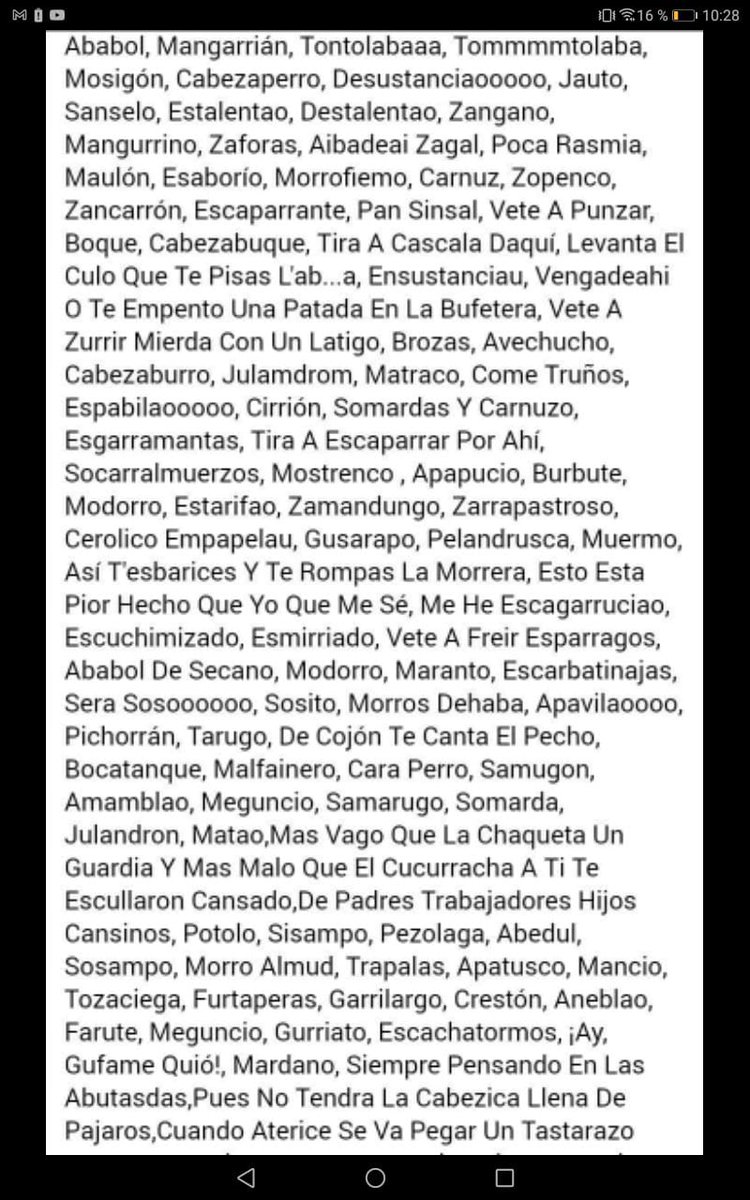 16 % 10:28

Ababol, Mangarrián, Tontolabaaa, Tommmmtolaba, Mosigón, Cabezaperro, Desustanciaooooo, Jauto, Sanselo, Estalentao, Destalentao, Zangano, Mangurrino, Zaforas, Aibadeai Zagal, Poca Rasmia, Maulón, Esaborío, Morrofiemo, Carnuz, Zopenco, Zancarrón, Escaparrante, Pan Sinsal, Vete A Punzar, Boque, Cabezabuque, Tira A Cascala Daquí, Levanta El Culo Que Te Pisas L'ab...a, Ensustanciau, Vengadeahi O Te Empento Una Patada En La Bufetera, Vete A Zurrir Mierda Con Un Latigo, Brozas, Avechucho, Cabezaburro, Julamdrom, Matraco, Come Truños, Espabilaooooo, Cirrión, Somardas Y Carnuzo, Esgarramantas, Tira A Escaparrar Por Ahí, Socarralmuerzos, Mostrenco , Apapucio, Burbute, Modorro, Estarifao, Zamandungo, Zarrapastroso, Cerolico Empapelau, Gusarapo, Pelandrusca, Muermo, Así T'esbarices Y Te Rompas La Morrera, Esto Esta Pior Hecho Que Yo Que Me Sé, Me He Escagarruciao, Escuchimizado, Esmirriado, Vete A Freir Esparragos, Ababol De Secano, Modorro, Maranto, Escarbatinajas, Sera Sosoooooo, Sosito, Morros Dehaba, Apavilaoooo, Pichorrán, Tarugo, De Cojón Te Canta El Pecho, Bocatanque, Malfainero, Cara Perro, Samugon, Amamblao, Meguncio, Samarugo, Somarda, Julandron, Matao,Mas Vago Que La Chaqueta Un Guardia Y Mas Malo Que El Cucurracha A Ti Te Escullaron Cansado,De Padres Trabajadores Hijos Cansinos, Potolo, Sisampo, Pezolaga, Abedul, Sosampo, Morro Almud, Trapalas, Apatusco, Mancio, Tozaciega, Furtaperas, Garrilargo, Crestón, Aneblao, Farute, Meguncio, Gurriato, Escachatormos, ¡Ay, Gufame Quió!, Mardano, Siempre Pensando En Las Abutasdas,Pues No Tendra La Cabezica Llena De Pajaros,Cuando Aterice Se Va Pegar Un Tastarazo